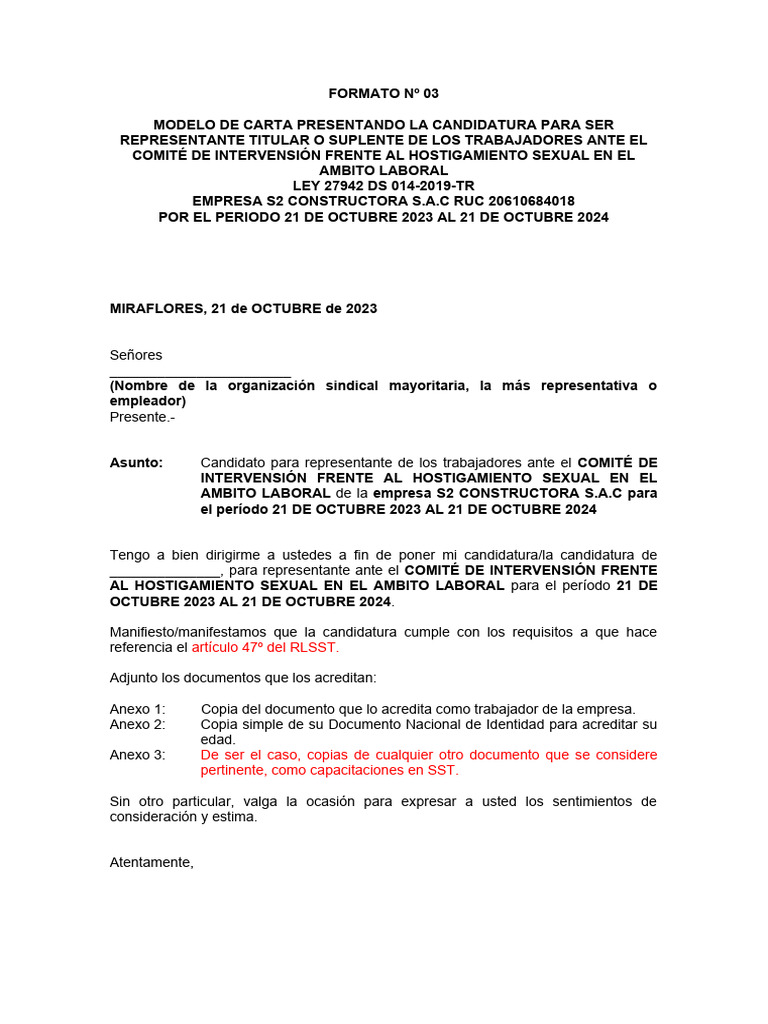 FORMATO Nº 03

MODELO DE CARTA PRESENTANDO LA CANDIDATURA PARA SER REPRESENTANTE TITULAR O SUPLENTE DE LOS TRABAJADORES ANTE EL COMITÉ DE INTERVENSIÓN FRENTE AL HOSTIGAMIENTO SEXUAL EN EL AMBITO LABORAL
LEY 27942 DS 014-2019-TR
EMPRESA S2 CONSTRUCTORA S.A.C RUC 20610684018
POR EL PERIODO 21 DE OCTUBRE 2023 AL 21 DE OCTUBRE 2024

MIRAFLORES, 21 de OCTUBRE de 2023

Señores
________________________
(Nombre de la organización sindical mayoritaria, la más representativa o empleador)
Presente.-

Asunto: Candidato para representante de los trabajadores ante el COMITÉ DE INTERVENSIÓN FRENTE AL HOSTIGAMIENTO SEXUAL EN EL AMBITO LABORAL de la empresa S2 CONSTRUCTORA S.A.C para el período 21 DE OCTUBRE 2023 AL 21 DE OCTUBRE 2024

Tengo a bien dirigirme a ustedes a fin de poner mi candidatura/la candidatura de ______________, para representante ante el COMITÉ DE INTERVENSIÓN FRENTE AL HOSTIGAMIENTO SEXUAL EN EL AMBITO LABORAL para el período 21 DE OCTUBRE 2023 AL 21 DE OCTUBRE 2024.

Manifiesto/manifestamos que la candidatura cumple con los requisitos a que hace referencia el artículo 47º del RLSST.

Adjunto los documentos que los acreditan:

Anexo 1: Copia del documento que lo acredita como trabajador de la empresa.
Anexo 2: Copia simple de su Documento Nacional de Identidad para acreditar su edad.
Anexo 3: De ser el caso, copias de cualquier otro documento que se considere pertinente, como capacitaciones en SST.

Sin otro particular, valga la ocasión para expresar a usted los sentimientos de consideración y estima.

Atentamente,